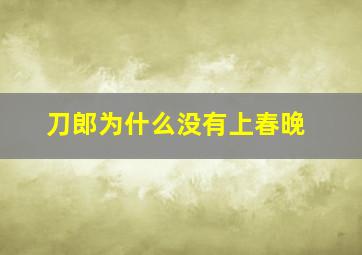 刀郎为什么没有上春晚